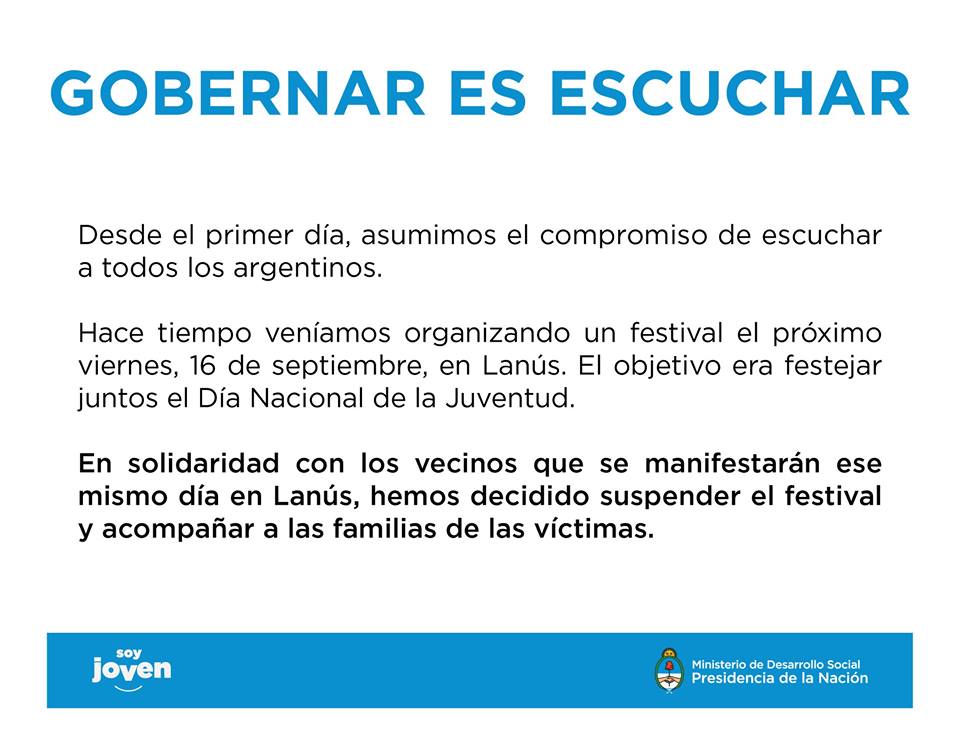 GOBERNAR ES ESCUCHAR

Desde el primer día, asumimos el compromiso de escuchar a todos los argentinos.

Hace tiempo veníamos organizando un festival el próximo viernes, 16 de septiembre, en Lanús. El objetivo era festejar juntos el Día Nacional de la Juventud.

En solidaridad con los vecinos que se manifestarán ese mismo día en Lanús, hemos decidido suspender el festival y acompañar a las familias de las víctimas.

soy joven

Ministerio de Desarrollo Social
Presidencia de la Nación